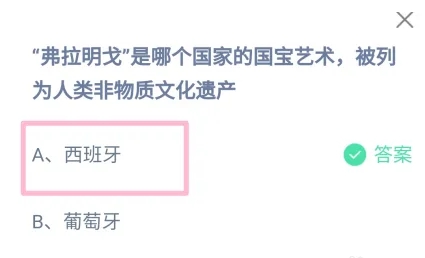 “弗拉明戈”是哪个国家的国宝艺术，被列为人类非物质文化遗产

A、西班牙

答案

B、葡萄牙